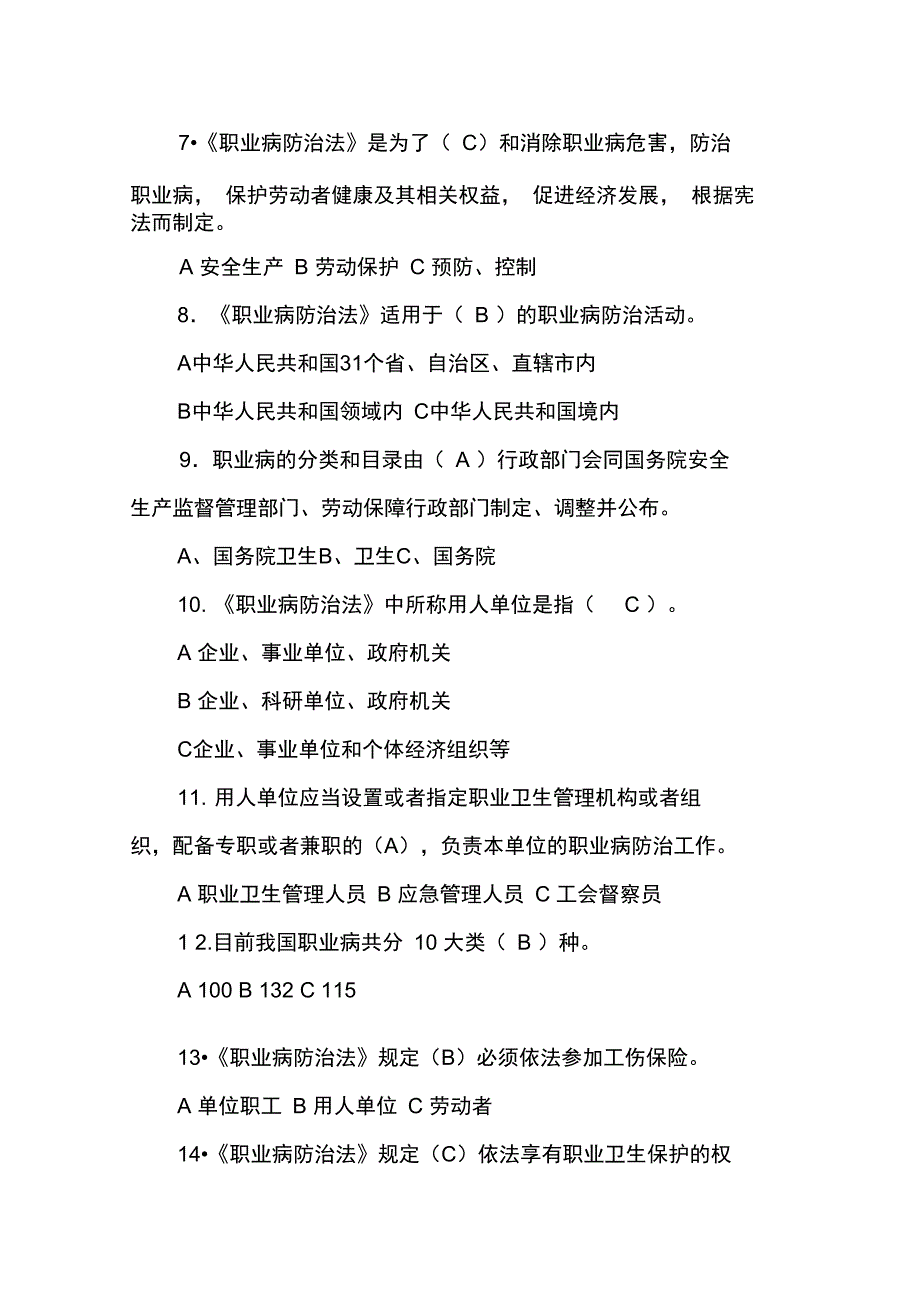 7•《职业病防治法》是为了（ C）和消除职业病危害，防治职业病， 保护劳动者健康及其相关权益， 促进经济发展， 根据宪法而制定。

A 安全生产 B 劳动保护 C 预防、控制

8. 《职业病防治法》适用于（ B ）的职业病防治活动。

A中华人民共和国31个省、自治区、直辖市内

B中华人民共和国领域内 C中华人民共和国境内

9. 职业病的分类和目录由（ A ）行政部门会同国务院安全生产监督管理部门、劳动保障行政部门制定、调整并公布。

A、国务院卫生B、卫生C、国务院

10. 《职业病防治法》中所称用人单位是指（ C ）。

A 企业、事业单位、政府机关

B 企业、科研单位、政府机关

C企业、事业单位和个体经济组织等

11. 用人单位应当设置或者指定职业卫生管理机构或者组织，配备专职或者兼职的（A），负责本单位的职业病防治工作。

A 职业卫生管理人员 B 应急管理人员 C 工会督察员

1 2.目前我国职业病共分 10 大类（ B ）种。

A 100 B 132 C 115

13•《职业病防治法》规定（B）必须依法参加工伤保险。

A 单位职工 B 用人单位 C 劳动者

14•《职业病防治法》规定（C）依法享有职业卫生保护的权